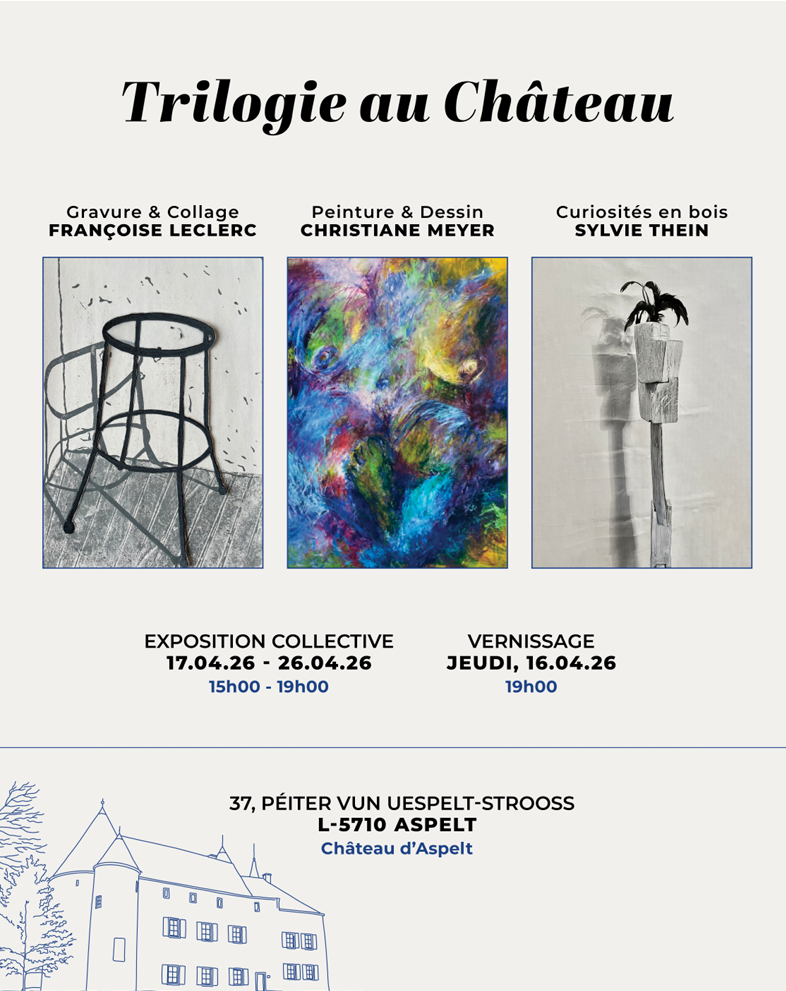 Trilogie au Château

Gravure & Collage
FRANÇOISE LECLERC

Peinture & Dessin
CHRISTIANE MEYER

Curiosités en bois
SYLVIE THEIN

EXPOSITION COLLECTIVE
17.04.26 - 26.04.26
15h00 - 19h00

VERNISSAGE
JEUDI, 16.04.26
19h00

37, PÉITER VUN UESPELT-STROOSS
L-5710 ASPELT
Château d'Aspelt